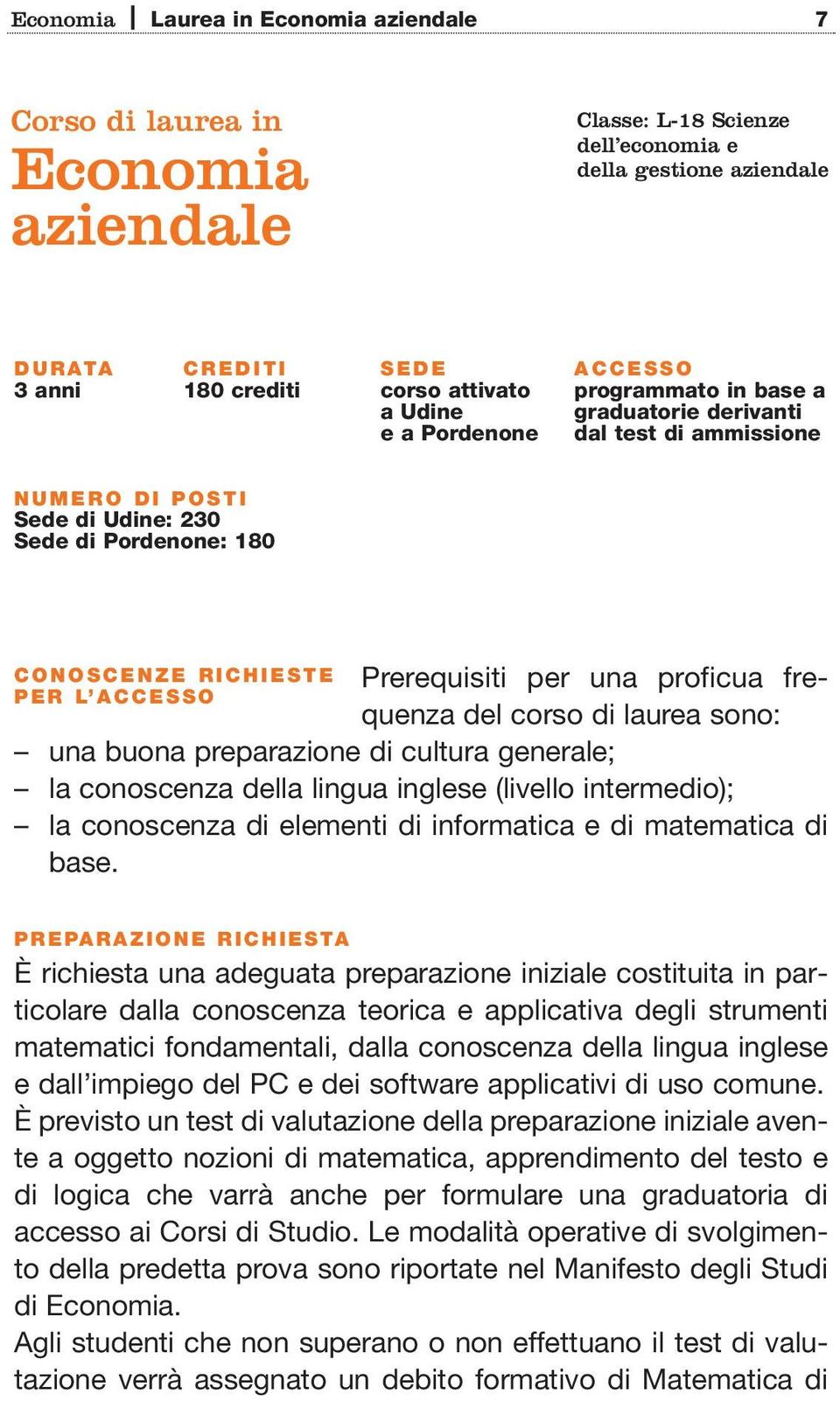 Economia | Laurea in Economia aziendale 7

Corso di laurea in
Economia aziendale

Classe: L-18 Scienze dell'economia e della gestione aziendale

DURATA
3 anni

CREDITI
180 crediti

SEDE
corso attivato a Udine e a Pordenone

ACCESSO
programmato in base a graduatorie derivanti dal test di ammissione

NUMERO DI POSTI
Sede di Udine: 230
Sede di Pordenone: 180

CONOSCENZE RICHIESTE PER L'ACCESSO
Prerequisiti per una proficua frequenza del corso di laurea sono:
– una buona preparazione di cultura generale;
– la conoscenza della lingua inglese (livello intermedio);
– la conoscenza di elementi di informatica e di matematica di base.

PREPARAZIONE RICHIESTA
È richiesta una adeguata preparazione iniziale costituita in particolare dalla conoscenza teorica e applicativa degli strumenti matematici fondamentali, dalla conoscenza della lingua inglese e dall'impiego del PC e dei software applicativi di uso comune.
È previsto un test di valutazione della preparazione iniziale avente a oggetto nozioni di matematica, apprendimento del testo e di logica che varrà anche per formulare una graduatoria di accesso ai Corsi di Studio. Le modalità operative di svolgimento della predetta prova sono riportate nel Manifesto degli Studi di Economia.
Agli studenti che non superano o non effettuano il test di valutazione verrà assegnato un debito formativo di Matematica di